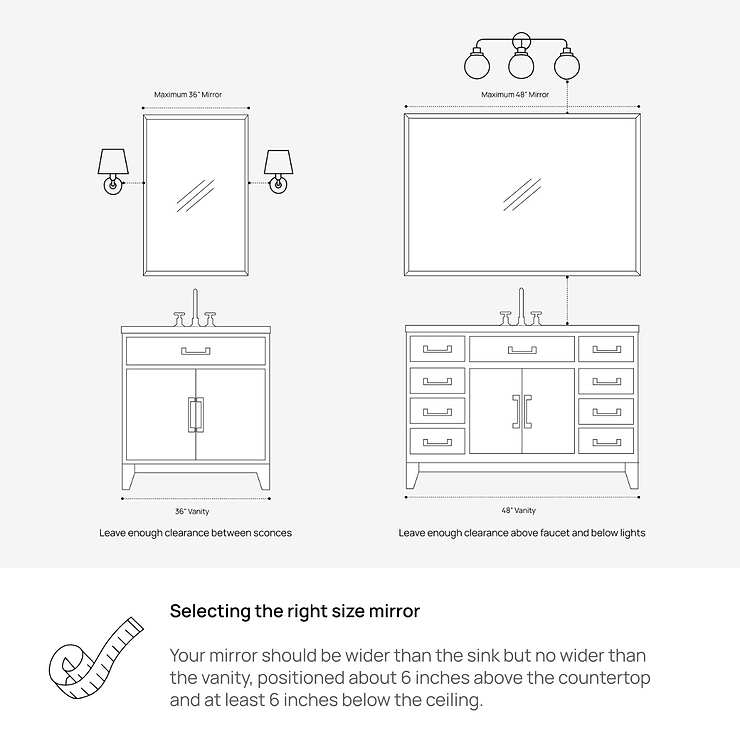 Maximum 36" Mirror

36" Vanity

Leave enough clearance between sconces

Maximum 48" Mirror

48" Vanity

Leave enough clearance above faucet and below lights

Selecting the right size mirror

Your mirror should be wider than the sink but no wider than the vanity, positioned about 6 inches above the countertop and at least 6 inches below the ceiling.